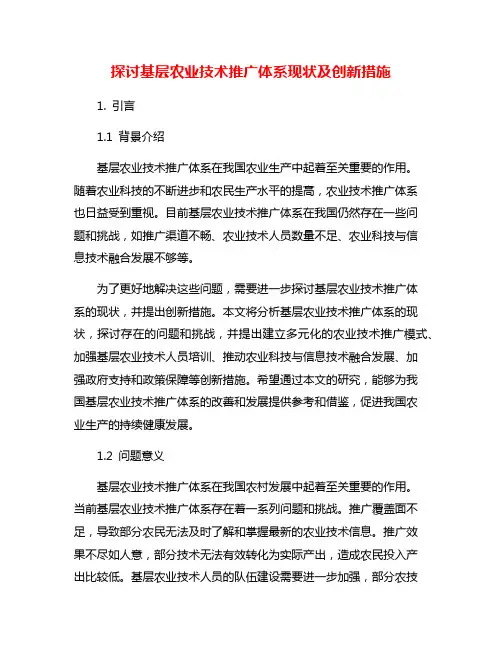 探讨基层农业技术推广体系现状及创新措施

1. 引言

1.1 背景介绍

基层农业技术推广体系在我国农业生产中起着至关重要的作用。随着农业科技的不断进步和农民生产水平的提高，农业技术推广体系也日益受到重视。目前基层农业技术推广体系在我国仍然存在一些问题和挑战，如推广渠道不畅、农业技术人员数量不足、农业科技与信息技术融合发展不够等。

为了更好地解决这些问题，需要进一步探讨基层农业技术推广体系的现状，并提出创新措施。本文将分析基层农业技术推广体系的现状，探讨存在的问题和挑战，并提出建立多元化的农业技术推广模式、加强基层农业技术人员培训、推动农业科技与信息技术融合发展、加强政府支持和政策保障等创新措施。希望通过本文的研究，能够为我国基层农业技术推广体系的改善和发展提供参考和借鉴，促进我国农业生产的持续健康发展。

1.2 问题意义

基层农业技术推广体系在我国农村发展中起着至关重要的作用。当前基层农业技术推广体系存在着一系列问题和挑战。推广覆盖面不足，导致部分农民无法及时了解和掌握最新的农业技术信息。推广效果不尽如人意，部分技术无法有效转化为实际产出，造成农民投入产出比较低。基层农业技术人员的队伍建设需要进一步加强，部分农技